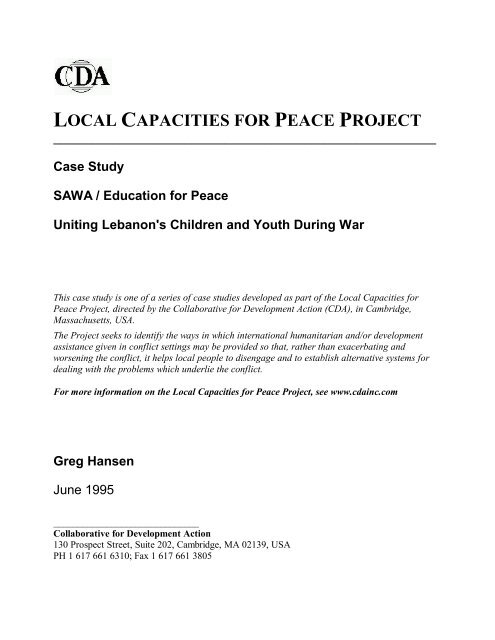 CDA

LOCAL CAPACITIES FOR PEACE PROJECT

Case Study

SAWA / Education for Peace

Uniting Lebanon's Children and Youth During War

This case study is one of a series of case studies developed as part of the Local Capacities for Peace Project, directed by the Collaborative for Development Action (CDA), in Cambridge, Massachusetts, USA.

The Project seeks to identify the ways in which international humanitarian and/or development assistance given in conflict settings may be provided so that, rather than exacerbating and worsening the conflict, it helps local people to disengage and to establish alternative systems for dealing with the problems which underlie the conflict.

For more information on the Local Capacities for Peace Project, see www.cdainc.com

Greg Hansen

June 1995

Collaborative for Development Action
130 Prospect Street, Suite 202, Cambridge, MA 02139, USA
PH 1 617 661 6310; Fax 1 617 661 3805